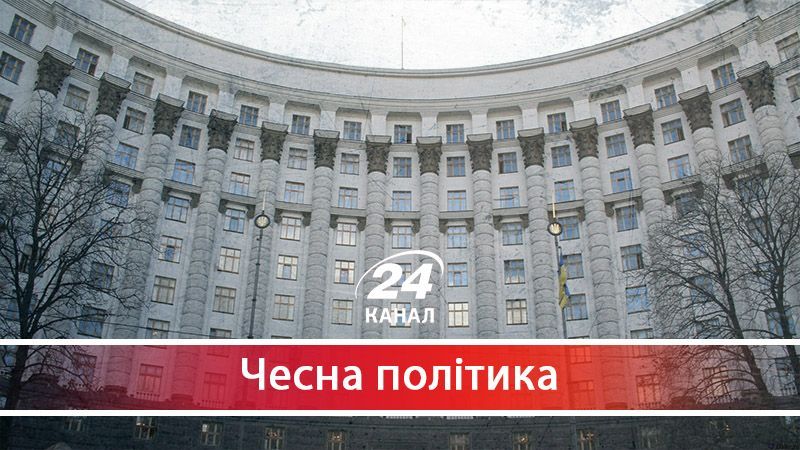 24
КАНАЛ

Чесна політика